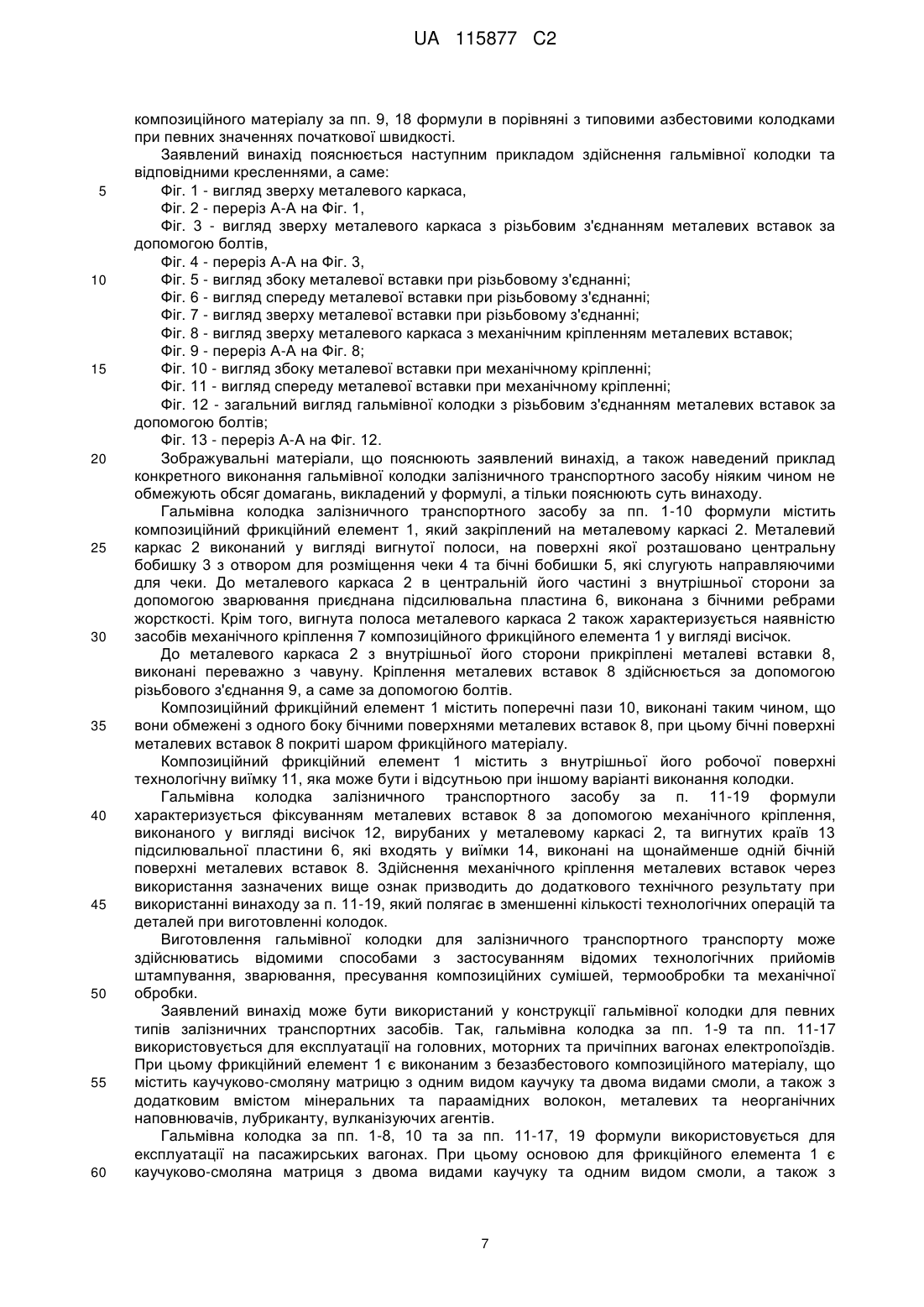 UA 115877 C2

композиційного матеріалу за пп. 9, 18 формули в порівняні з типовими азбестовими колодками при певних значеннях початкової швидкості.

Заявлений винахід пояснюється наступним прикладом здійснення гальмівної колодки та відповідними кресленнями, а саме:

5 Фіг. 1 - вигляд зверху металевого каркаса,

Фіг. 2 - переріз А-А на Фіг. 1,

Фіг. 3 - вигляд зверху металевого каркаса з різьбовим з'єднанням металевих вставок за допомогою болтів,

Фіг. 4 - переріз А-А на Фіг. 3,

10 Фіг. 5 - вигляд збоку металевої вставки при різьбовому з'єднанні;

Фіг. 6 - вигляд спереду металевої вставки при різьбовому з'єднанні;

Фіг. 7 - вигляд зверху металевої вставки при різьбовому з'єднанні;

Фіг. 8 - вигляд зверху металевого каркаса з механічним кріпленням металевих вставок;

Фіг. 9 - переріз А-А на Фіг. 8;

15 Фіг. 10 - вигляд збоку металевої вставки при механічному кріпленні;

Фіг. 11 - вигляд спереду металевої вставки при механічному кріпленні;

Фіг. 12 - загальний вигляд гальмівної колодки з різьбовим з'єднанням металевих вставок за допомогою болтів;

Фіг. 13 - переріз А-А на Фіг. 12.

20 Зображувальні матеріали, що пояснюють заявлений винахід, а також наведений приклад конкретного виконання гальмівної колодки залізничного транспортного засобу ніяким чином не обмежують обсяг домагань, викладений у формулі, а тільки пояснюють суть винаходу.

Гальмівна колодка залізничного транспортного засобу за пп. 1-10 формули містить композиційний фрикційний елемент 1, який закріплений на металевому каркасі 2. Металевий 25 каркас 2 виконаний у вигляді вигнутої полоси, на поверхні якої розташовано центральну бобишку 3 з отвором для розміщення чеки 4 та бічні бобишки 5, які слугують направляючими для чеки. До металевого каркаса 2 в центральній його частині з внутрішньої сторони за допомогою зварювання приєднана підсилювальна пластина 6, виконана з бічними ребрами жорсткості. Крім того, вигнута полоса металевого каркаса 2 також характеризується наявністю 30 засобів механічного кріплення 7 композиційного фрикційного елемента 1 у вигляді висічок.

До металевого каркаса 2 з внутрішньої його сторони прикріплені металеві вставки 8, виконані переважно з чавуну. Кріплення металевих вставок 8 здійснюється за допомогою різьбового з'єднання 9, а саме за допомогою болтів.

Композиційний фрикційний елемент 1 містить поперечні пази 10, виконані таким чином, що 35 вони обмежені з одного боку бічними поверхнями металевих вставок 8, при цьому бічні поверхні металевих вставок 8 покриті шаром фрикційного матеріалу.

Композиційний фрикційний елемент 1 містить з внутрішньої його робочої поверхні технологічну виїмку 11, яка може бути і відсутньою при іншому варіанті виконання колодки.

Гальмівна колодка залізничного транспортного засобу за п. 11-19 формули 40 характеризується фіксуванням металевих вставок 8 за допомогою механічного кріплення, виконаного у вигляді висічок 12, вирубаних у металевому каркасі 2, та вигнутих країв 13 підсилювальної пластини 6, які входять у виїмки 14, виконані на щонайменше одній бічній поверхні металевих вставок 8. Здійснення механічного кріплення металевих вставок через використання зазначених вище ознак призводить до додаткового технічного результату при 45 використанні винаходу за п. 11-19, який полягає в зменшенні кількості технологічних операцій та деталей при виготовленні колодок.

Виготовлення гальмівної колодки для залізничного транспортного транспорту може здійснюватись відомими способами з застосуванням відомих технологічних прийомів штампування, зварювання, пресування композиційних сумішей, термообробки та механічної 50 обробки.

Заявлений винахід може бути використаний у конструкції гальмівної колодки для певних типів залізничних транспортних засобів. Так, гальмівна колодка за пп. 1-9 та пп. 11-17 використовується для експлуатації на головних, моторних та причіпних вагонах електропоїздів. При цьому фрикційний елемент 1 є виконаним з безазбестового композиційного матеріалу, що 55 містить каучуково-смоляну матрицю з одним видом каучуку та двома видами смоли, а також з додатковим вмістом мінеральних та параамідних волокон, металевих та неорганічних наповнювачів, лубриканту, вулканізуючих агентів.

Гальмівна колодка за пп. 1-8, 10 та за пп. 11-17, 19 формули використовується для експлуатації на пасажирських вагонах. При цьому основою для фрикційного елемента 1 є 60 каучуково-смоляна матриця з двома видами каучуку та одним видом смоли, а також з

7